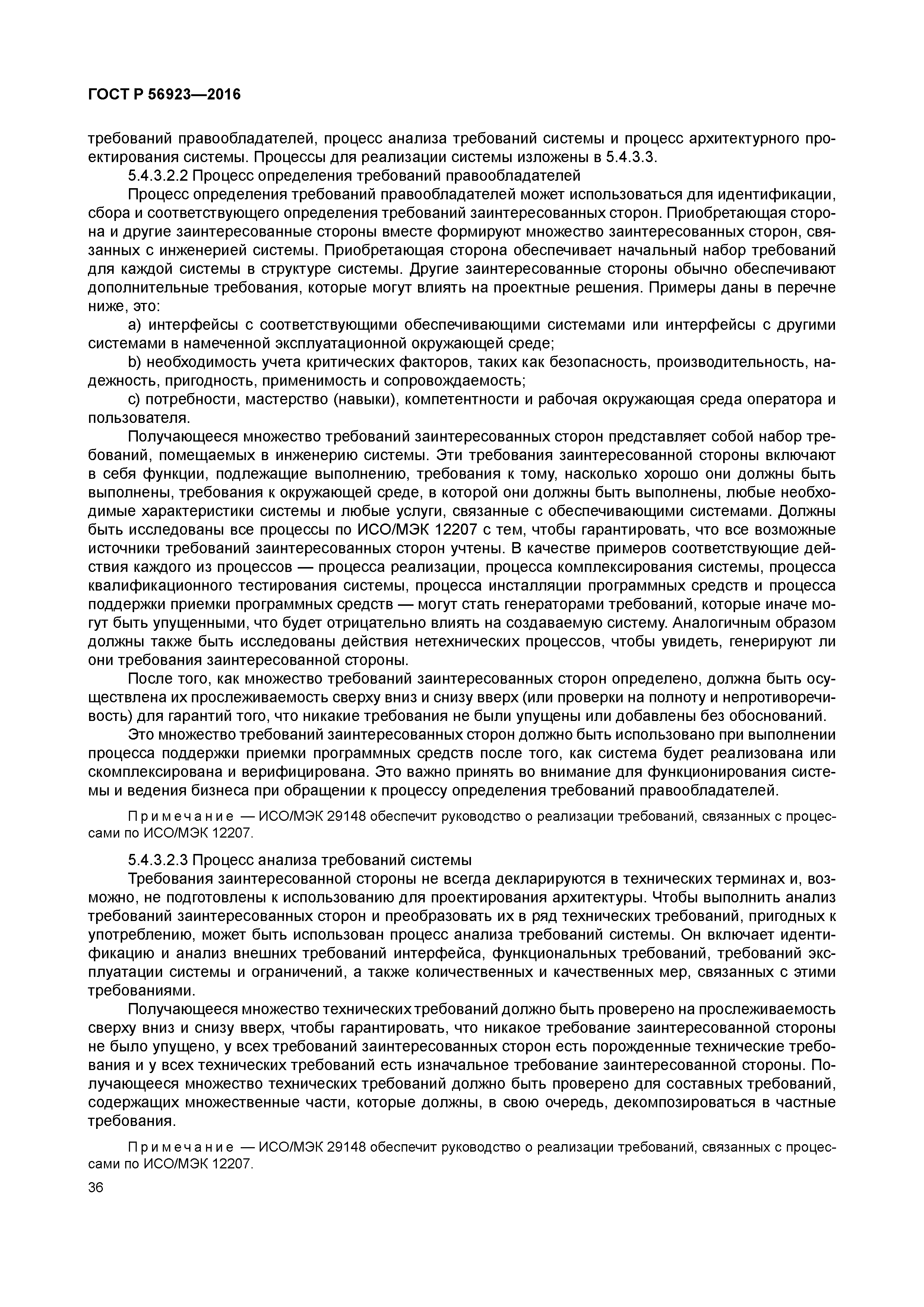 ГОСТ Р 56923—2016

требований правообладателей, процесс анализа требований системы и процесс архитектурного проектирования системы. Процессы для реализации системы изложены в 5.4.3.3.

5.4.3.2.2 Процесс определения требований правообладателей

Процесс определения требований правообладателей может использоваться для идентификации, сбора и соответствующего определения требований заинтересованных сторон. Приобретающая сторона и другие заинтересованные стороны вместе формируют множество заинтересованных сторон, связанных с инженерией системы. Приобретающая сторона обеспечивает начальный набор требований для каждой системы в структуре системы. Другие заинтересованные стороны обычно обеспечивают дополнительные требования, которые могут влиять на проектные решения. Примеры даны в перечне ниже, это:

a) интерфейсы с соответствующими обеспечивающими системами или интерфейсы с другими системами в намеченной эксплуатационной окружающей среде;

b) необходимость учета критических факторов, таких как безопасность, производительность, надежность, пригодность, применимость и сопровождаемость;

c) потребности, мастерство (навыки), компетентности и рабочая окружающая среда оператора и пользователя.

Получающееся множество требований заинтересованных сторон представляет собой набор требований, помещаемых в инженерию системы. Эти требования заинтересованной стороны включают в себя функции, подлежащие выполнению, требования к тому, насколько хорошо они должны быть выполнены, требования к окружающей среде, в которой они должны быть выполнены, любые необходимые характеристики системы и любые услуги, связанные с обеспечивающими системами. Должны быть исследованы все процессы по ИСО/МЭК 12207 с тем, чтобы гарантировать, что все возможные источники требований заинтересованных сторон учтены. В качестве примеров соответствующие действия каждого из процессов — процесса реализации, процесса комплексирования системы, процесса квалификационного тестирования системы, процесса инсталляции программных средств и процесса поддержки приемки программных средств — могут стать генераторами требований, которые иначе могут быть упущенными, что будет отрицательно влиять на создаваемую систему. Аналогичным образом должны также быть исследованы действия нетехнических процессов, чтобы увидеть, генерируют ли они требования заинтересованной стороны.

После того, как множество требований заинтересованных сторон определено, должна быть осуществлена их прослеживаемость сверху вниз и снизу вверх (или проверки на полноту и непротиворечивость) для гарантий того, что никакие требования не были упущены или добавлены без обоснований.

Это множество требований заинтересованных сторон должно быть использовано при выполнении процесса поддержки приемки программных средств после того, как система будет реализована или скомплексирована и верифицирована. Это важно принять во внимание для функционирования системы и ведения бизнеса при обращении к процессу определения требований правообладателей.

Примечание — ИСО/МЭК 29148 обеспечит руководство о реализации требований, связанных с процессами по ИСО/МЭК 12207.

5.4.3.2.3 Процесс анализа требований системы

Требования заинтересованной стороны не всегда декларируются в технических терминах и, возможно, не подготовлены к использованию для проектирования архитектуры. Чтобы выполнить анализ требований заинтересованных сторон и преобразовать их в ряд технических требований, пригодных к употреблению, может быть использован процесс анализа требований системы. Он включает идентификацию и анализ внешних требований интерфейса, функциональных требований, требований эксплуатации системы и ограничений, а также количественных и качественных мер, связанных с этими требованиями.

Получающееся множество технических требований должно быть проверено на прослеживаемость сверху вниз и снизу вверх, чтобы гарантировать, что никакое требование заинтересованной стороны не было упущено, у всех требований заинтересованных сторон есть порожденные технические требования и у всех технических требований есть изначальное требование заинтересованной стороны. Получающееся множество технических требований должно быть проверено для составных требований, содержащих множественные части, которые должны, в свою очередь, декомпозироваться в частные требования.

Примечание — ИСО/МЭК 29148 обеспечит руководство о реализации требований, связанных с процессами по ИСО/МЭК 12207.

36